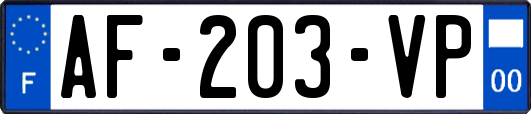 F
AF-203-VP
00